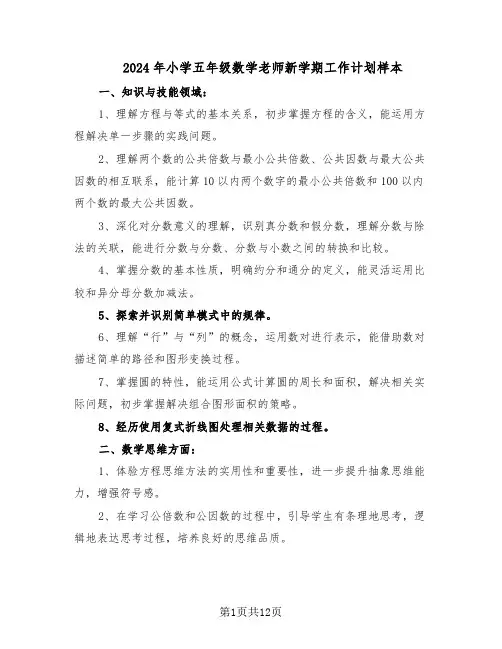 2024年小学五年级数学老师新学期工作计划样本

一、知识与技能领域：

1、理解方程与等式的基本关系，初步掌握方程的含义，能运用方程解决单一步骤的实践问题。

2、理解两个数的公共倍数与最小公共倍数、公共因数与最大公共因数的相互联系，能计算10以内两个数字的最小公共倍数和100以内两个数的最大公共因数。

3、深化对分数意义的理解，识别真分数和假分数，理解分数与除法的关联，能进行分数与分数、分数与小数之间的转换和比较。

4、掌握分数的基本性质，明确约分和通分的定义，能灵活运用比较和异分母分数加减法。

5、探索并识别简单模式中的规律。

6、理解“行”与“列”的概念，运用数对进行表示，能借助数对描述简单的路径和图形变换过程。

7、掌握圆的特性，能运用公式计算圆的周长和面积，解决相关实际问题，初步掌握解决组合图形面积的策略。

8、经历使用复式折线图处理相关数据的过程。

二、数学思维方面：

1、体验方程思维方法的实用性和重要性，进一步提升抽象思维能力，增强符号感。

2、在学习公倍数和公因数的过程中，引导学生有条理地思考，逻辑地表达思考过程，培养良好的思维品质。

第1页共12页